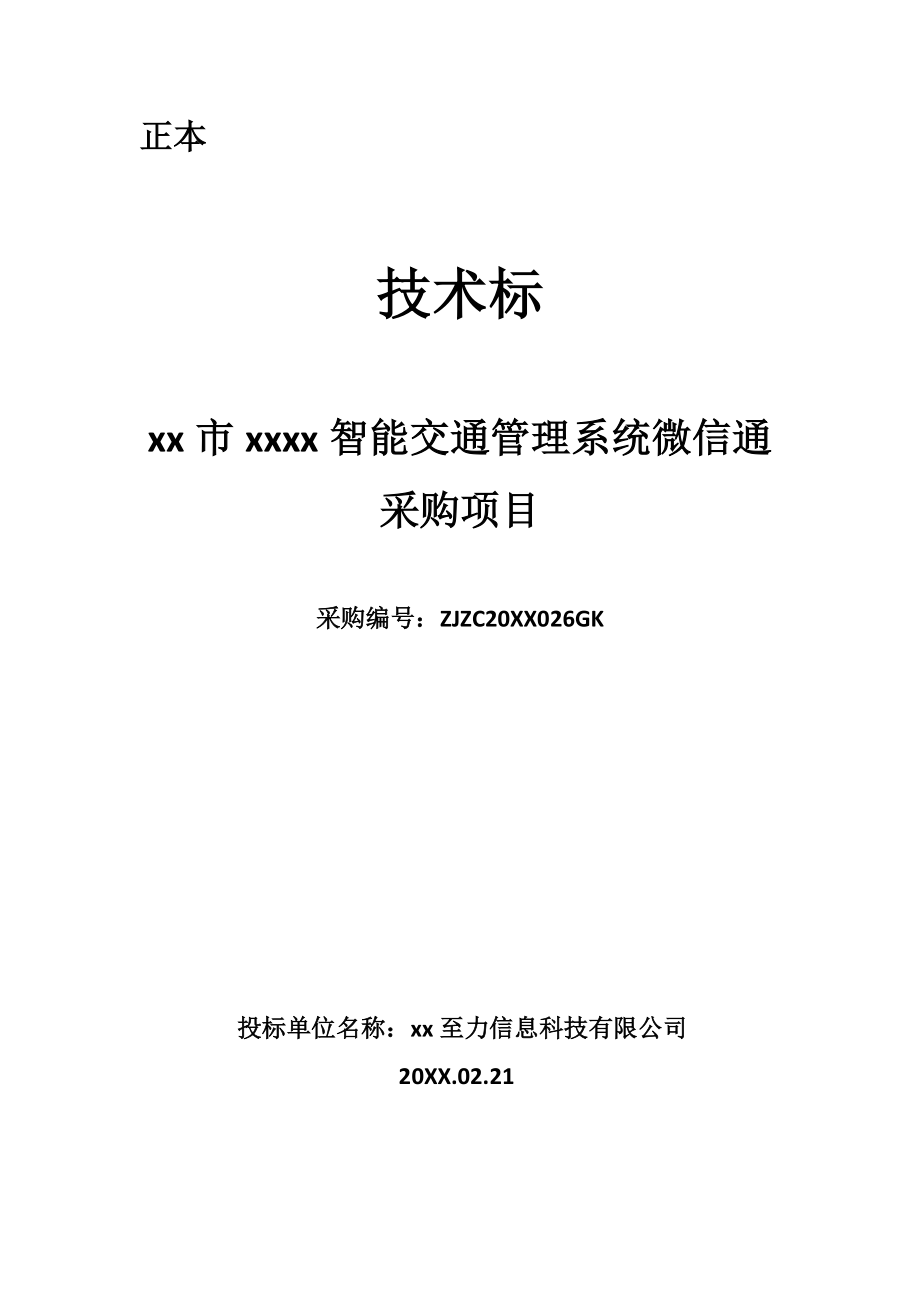 正本

技术标

xx 市 xxxx 智能交通管理系统微信通采购项目

采购编号：ZJZC20XX026GK

投标单位名称：xx 至力信息科技有限公司

20XX.02.21